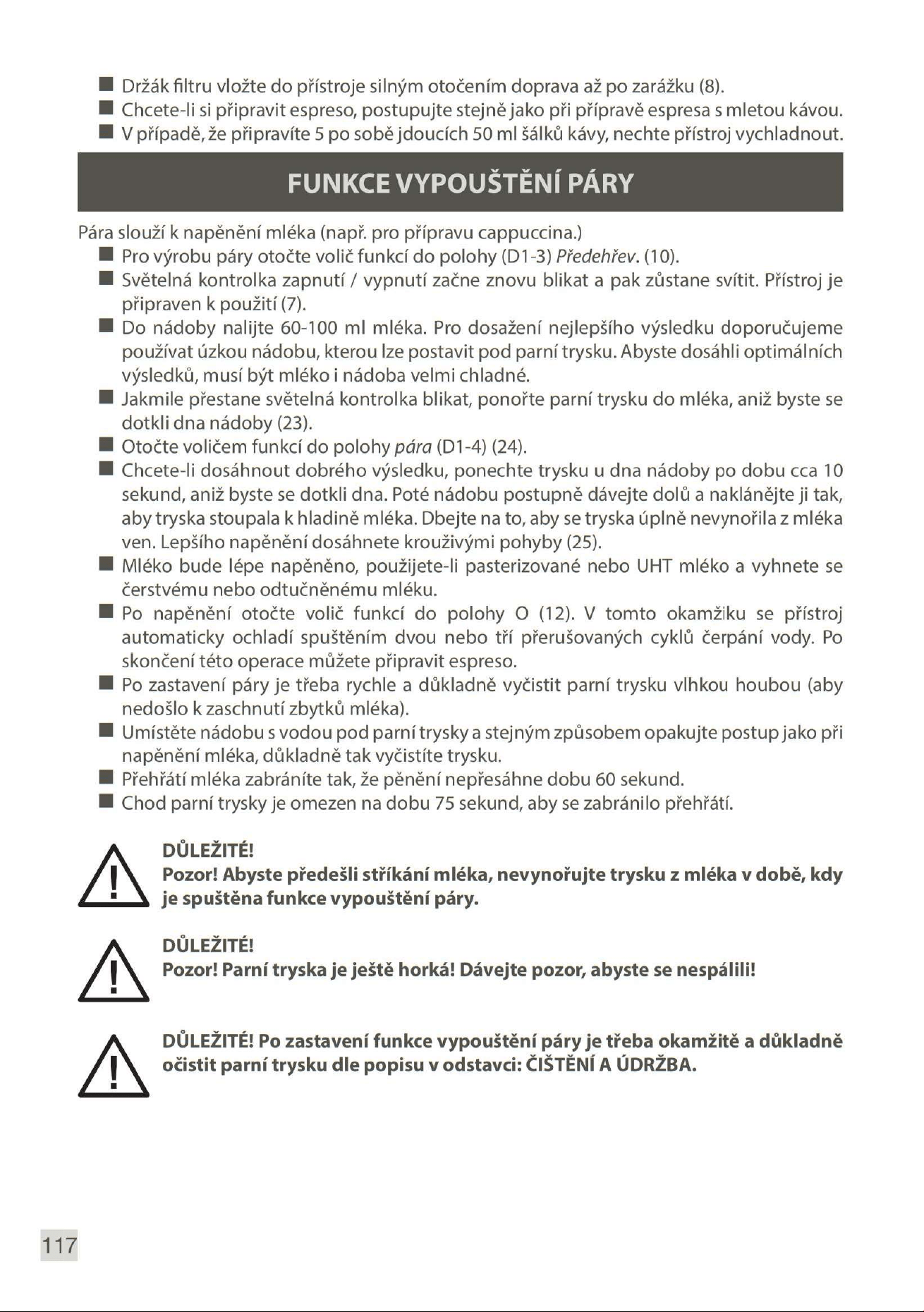 • Držák filtru vložte do přístroje silným otočením doprava až po zarážku (8).
• Chcete-li si připravit espreso, postupujte stejně jako při přípravě espresa s mletou kávou.
• V případě, že připravíte 5 po sobě jdoucích 50 ml šálků kávy, nechte přístroj vychladnout.

FUNKCE VYPOUŠTĚNÍ PÁRY

Pára slouží k napěnění mléka (např. pro přípravu cappuccina.)
• Pro výrobu páry otočte volič funkcí do polohy (D1-3) Předehřev. (10).
• Světelná kontrolka zapnutí / vypnutí začne znovu blikat a pak zůstane svítit. Přístroj je připraven k použití (7).
• Do nádoby nalijte 60-100 ml mléka. Pro dosažení nejlepšího výsledku doporučujeme používat úzkou nádobu, kterou lze postavit pod parní trysku. Abyste dosáhli optimálních výsledků, musí být mléko i nádoba velmi chladné.
• Jakmile přestane světelná kontrolka blikat, ponořte parní trysku do mléka, aniž byste se dotkli dna nádoby (23).
• Otočte voličem funkcí do polohy pára (D1-4) (24).
• Chcete-li dosáhnout dobrého výsledku, ponechte trysku u dna nádoby po dobu cca 10 sekund, aniž byste se dotkli dna. Poté nádobu postupně dávejte dolů a naklánějte ji tak, aby tryska stoupala k hladině mléka. Dbejte na to, aby se tryska úplně nevynořila z mléka ven. Lepšího napěnění dosáhnete krouživými pohyby (25).
• Mléko bude lépe napěněno, použijete-li pasterizované nebo UHT mléko a vyhnete se čerstvému nebo odtučněnému mléku.
• Po napěnění otočte volič funkcí do polohy O (12). V tomto okamžiku se přístroj automaticky ochladí spuštěním dvou nebo tří přerušovaných cyklů čerpání vody. Po skončení této operace můžete připravit espreso.
• Po zastavení páry je třeba rychle a důkladně vyčistit parní trysku vlhkou houbou (aby nedošlo k zaschnutí zbytků mléka).
• Umístěte nádobu s vodou pod parní trysky a stejným způsobem opakujte postup jako při napěnění mléka, důkladně tak vyčistíte trysku.
• Přehřátí mléka zabráníte tak, že pěnění nepřesáhne dobu 60 sekund.
• Chod parní trysky je omezen na dobu 75 sekund, aby se zabránilo přehřátí.

DŮLEŽITÉ!
Pozor! Abyste předešli stříkání mléka, nevynořujte trysku z mléka v době, kdy je spuštěna funkce vypouštění páry.

DŮLEŽITÉ!
Pozor! Parní tryska je ještě horká! Dávejte pozor, abyste se nespálili!

DŮLEŽITÉ! Po zastavení funkce vypouštění páry je třeba okamžitě a důkladně očistit parní trysku dle popisu v odstavci: ČIŠTĚNÍ A ÚDRŽBA.

117